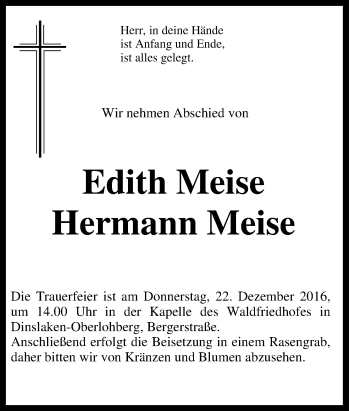 Herr, in deine Hände
ist Anfang und Ende,
ist alles gelegt.

Wir nehmen Abschied von

Edith Meise
Hermann Meise

Die Trauerfeier ist am Donnerstag, 22. Dezember 2016, um 14.00 Uhr in der Kapelle des Waldfriedhofes in Dinslaken-Oberlohberg, Bergerstraße.
Anschließend erfolgt die Beisetzung in einem Rasengrab, daher bitten wir von Kränzen und Blumen abzusehen.